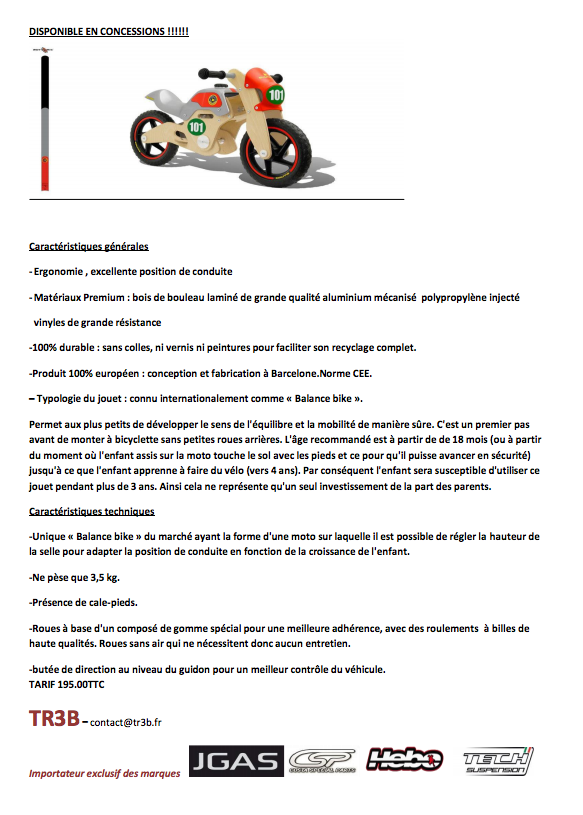 DISPONIBLE EN CONCESSIONS !!!!!!

101

101

Caractéristiques générales

- Ergonomie , excellente position de conduite

- Matériaux Premium : bois de bouleau laminé de grande qualité aluminium mécanisé polypropylène injecté vinyles de grande résistance

-100% durable : sans colles, ni vernis ni peintures pour faciliter son recyclage complet.

-Produit 100% européen : conception et fabrication à Barcelone.Norme CEE.

– Typologie du jouet : connu internationalement comme « Balance bike ».

Permet aux plus petits de développer le sens de l'équilibre et la mobilité de manière sûre. C'est un premier pas avant de monter à bicyclette sans petites roues arrières. L'âge recommandé est à partir de de 18 mois (ou à partir du moment où l'enfant assis sur la moto touche le sol avec les pieds et ce pour qu'il puisse avancer en sécurité) jusqu'à ce que l'enfant apprenne à faire du vélo (vers 4 ans). Par conséquent l'enfant sera susceptible d'utiliser ce jouet pendant plus de 3 ans. Ainsi cela ne représente qu'un seul investissement de la part des parents.

Caractéristiques techniques

-Unique « Balance bike » du marché ayant la forme d'une moto sur laquelle il est possible de régler la hauteur de la selle pour adapter la position de conduite en fonction de la croissance de l'enfant.

-Ne pèse que 3,5 kg.

-Présence de cale-pieds.

-Roues à base d'un composé de gomme spécial pour une meilleure adhérence, avec des roulements à billes de haute qualités. Roues sans air qui ne nécessitent donc aucun entretien.

-butée de direction au niveau du guidon pour un meilleur contrôle du véhicule.
TARIF 195.00TTC

TR3B – contact@tr3b.fr

Importateur exclusif des marques JGAS CSP COSTA SPECIAL PARTS Hebo TECH SUSPENSION